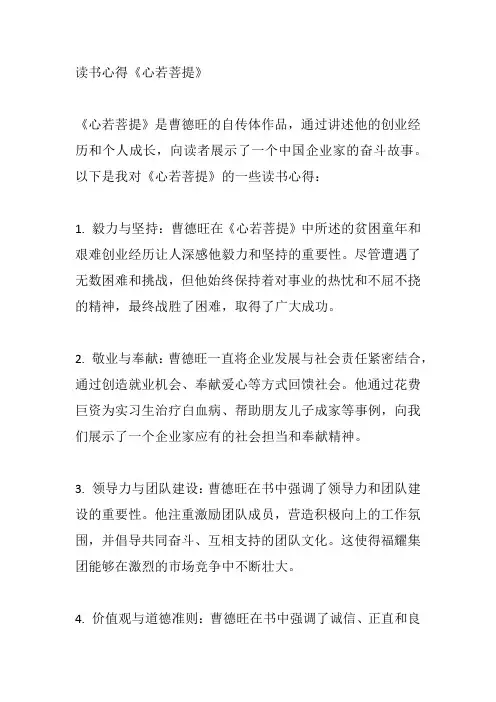 读书心得《心若菩提》

《心若菩提》是曹德旺的自传体作品，通过讲述他的创业经历和个人成长，向读者展示了一个中国企业家的奋斗故事。以下是我对《心若菩提》的一些读书心得：

1. 毅力与坚持：曹德旺在《心若菩提》中所述的贫困童年和艰难创业经历让人深感他毅力和坚持的重要性。尽管遭遇了无数困难和挑战，但他始终保持着对事业的热忱和不屈不挠的精神，最终战胜了困难，取得了广大成功。

2. 敬业与奉献：曹德旺一直将企业发展与社会责任紧密结合，通过创造就业机会、奉献爱心等方式回馈社会。他通过花费巨资为实习生治疗白血病、帮助朋友儿子成家等事例，向我们展示了一个企业家应有的社会担当和奉献精神。

3. 领导力与团队建设：曹德旺在书中强调了领导力和团队建设的重要性。他注重激励团队成员，营造积极向上的工作氛围，并倡导共同奋斗、互相支持的团队文化。这使得福耀集团能够在激烈的市场竞争中不断壮大。

4. 价值观与道德准则：曹德旺在书中强调了诚信、正直和良